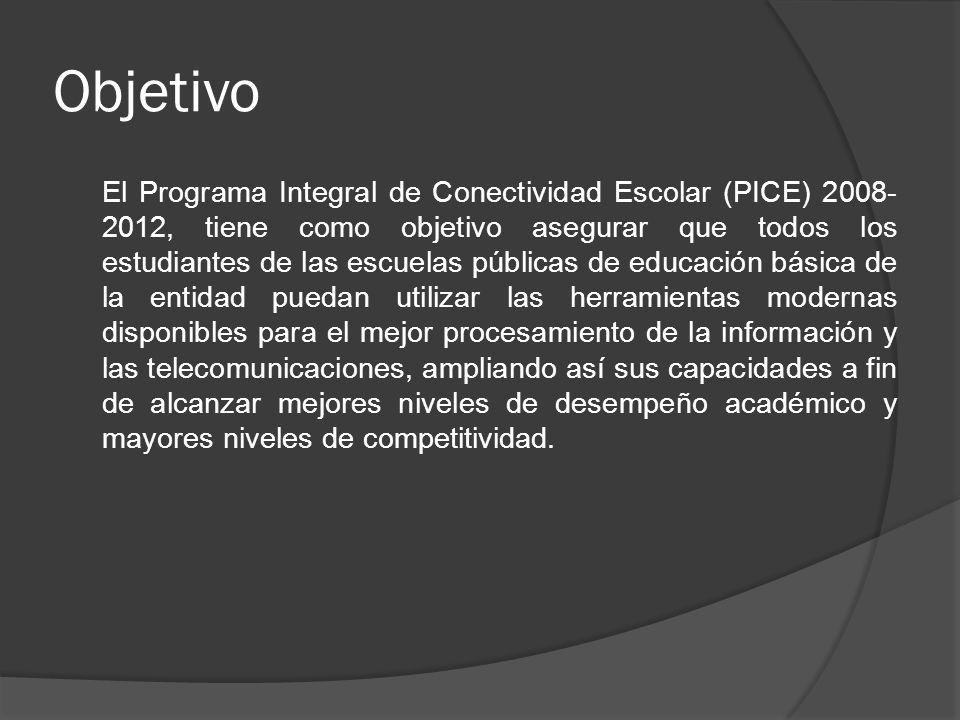 Objetivo

El Programa Integral de Conectividad Escolar (PICE) 2008-2012, tiene como objetivo asegurar que todos los estudiantes de las escuelas públicas de educación básica de la entidad puedan utilizar las herramientas modernas disponibles para el mejor procesamiento de la información y las telecomunicaciones, ampliando así sus capacidades a fin de alcanzar mejores niveles de desempeño académico y mayores niveles de competitividad.